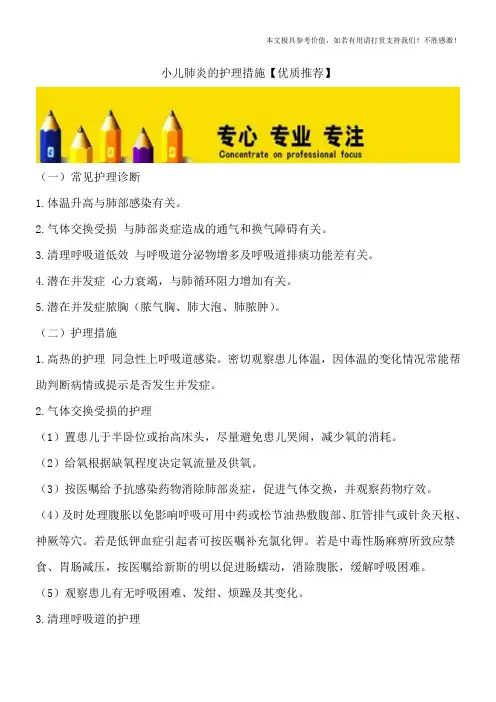 本文极具参考价值，如若有用请打赏支持我们！不胜感激！

小儿肺炎的护理措施【优质推荐】

专心 专业 专注
Concentrate on professional focus

（一）常见护理诊断

1.体温升高与肺部感染有关。

2.气体交换受损 与肺部炎症造成的通气和换气障碍有关。

3.清理呼吸道低效 与呼吸道分泌物增多及呼吸道排痰功能差有关。

4.潜在并发症 心力衰竭，与肺循环阻力增加有关。

5.潜在并发症脓胸（脓气胸、肺大泡、肺脓肿）。

（二）护理措施

1.高热的护理 同急性上呼吸道感染。密切观察患儿体温，因体温的变化情况常能帮助判断病情或提示是否发生并发症。

2.气体交换受损的护理

（1）置患儿于半卧位或抬高床头，尽量避免患儿哭闹，减少氧的消耗。

（2）给氧根据缺氧程度决定氧流量及供氧。

（3）按医嘱给予抗感染药物消除肺部炎症，促进气体交换，并观察药物疗效。

（4）及时处理腹胀以免影响呼吸可用中药或松节油热敷腹部、肛管排气或针灸天枢、神厥等穴。若是低钾血症引起者可按医嘱补充氯化钾。若是中毒性肠麻痹所致应禁食、胃肠减压，按医嘱给新斯的明以促进肠蠕动，消除腹胀，缓解呼吸困难。

（5）观察患儿有无呼吸困难、发绀、烦躁及其变化。

3.清理呼吸道的护理